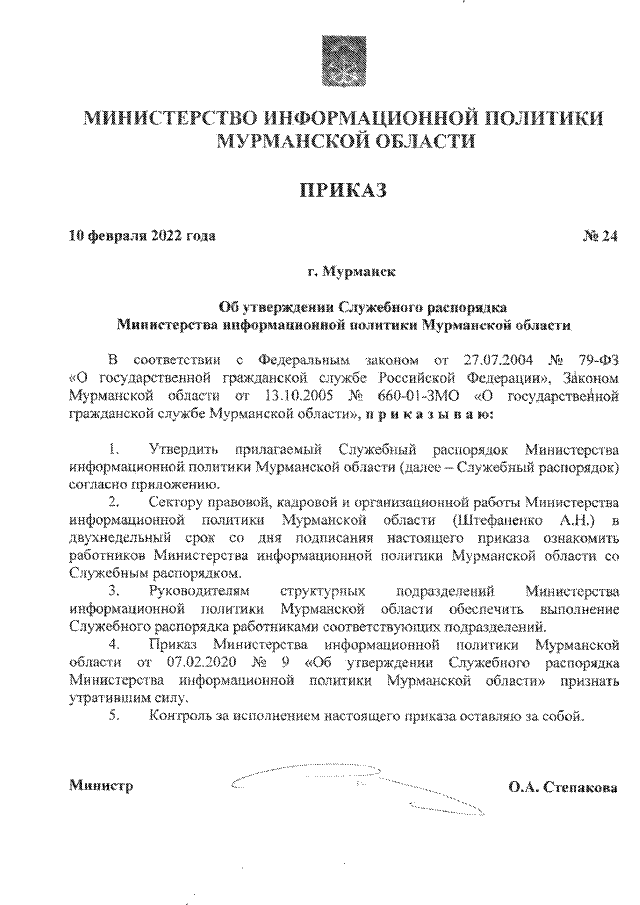 МИНИСТЕРСТВО ИНФОРМАЦИОННОЙ ПОЛИТИКИ МУРМАНСКОЙ ОБЛАСТИ

ПРИКАЗ

10 февраля 2022 года

№ 24

г. Мурманск

Об утверждении Служебного распорядка Министерства информационной политики Мурманской области

В соответствии с Федеральным законом от 27.07.2004 № 79-ФЗ «О государственной гражданской службе Российской Федерации», Законом Мурманской области от 13.10.2005 № 660-01-ЗМО «О государственной гражданской службе Мурманской области», п р и к а з ы в а ю:

1. Утвердить прилагаемый Служебный распорядок Министерства информационной политики Мурманской области (далее – Служебный распорядок) согласно приложению.

2. Сектору правовой, кадровой и организационной работы Министерства информационной политики Мурманской области (Штефаненко А.Н.) в двухнедельный срок со дня подписания настоящего приказа ознакомить работников Министерства информационной политики Мурманской области со Служебным распорядком.

3. Руководителям структурных подразделений Министерства информационной политики Мурманской области обеспечить выполнение Служебного распорядка работниками соответствующих подразделений.

4. Приказ Министерства информационной политики Мурманской области от 07.02.2020 № 9 «Об утверждении Служебного распорядка Министерства информационной политики Мурманской области» признать утратившим силу.

5. Контроль за исполнением настоящего приказа оставляю за собой.

Министр

О.А. Степакова